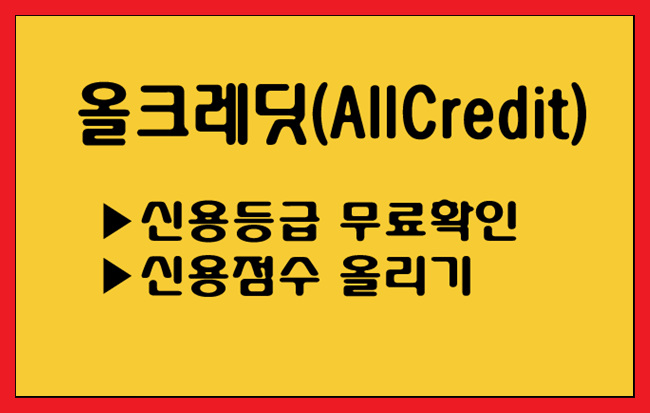 올크레딧(AllCredit)

▶신용등급 무료확인
▶신용점수 올리기